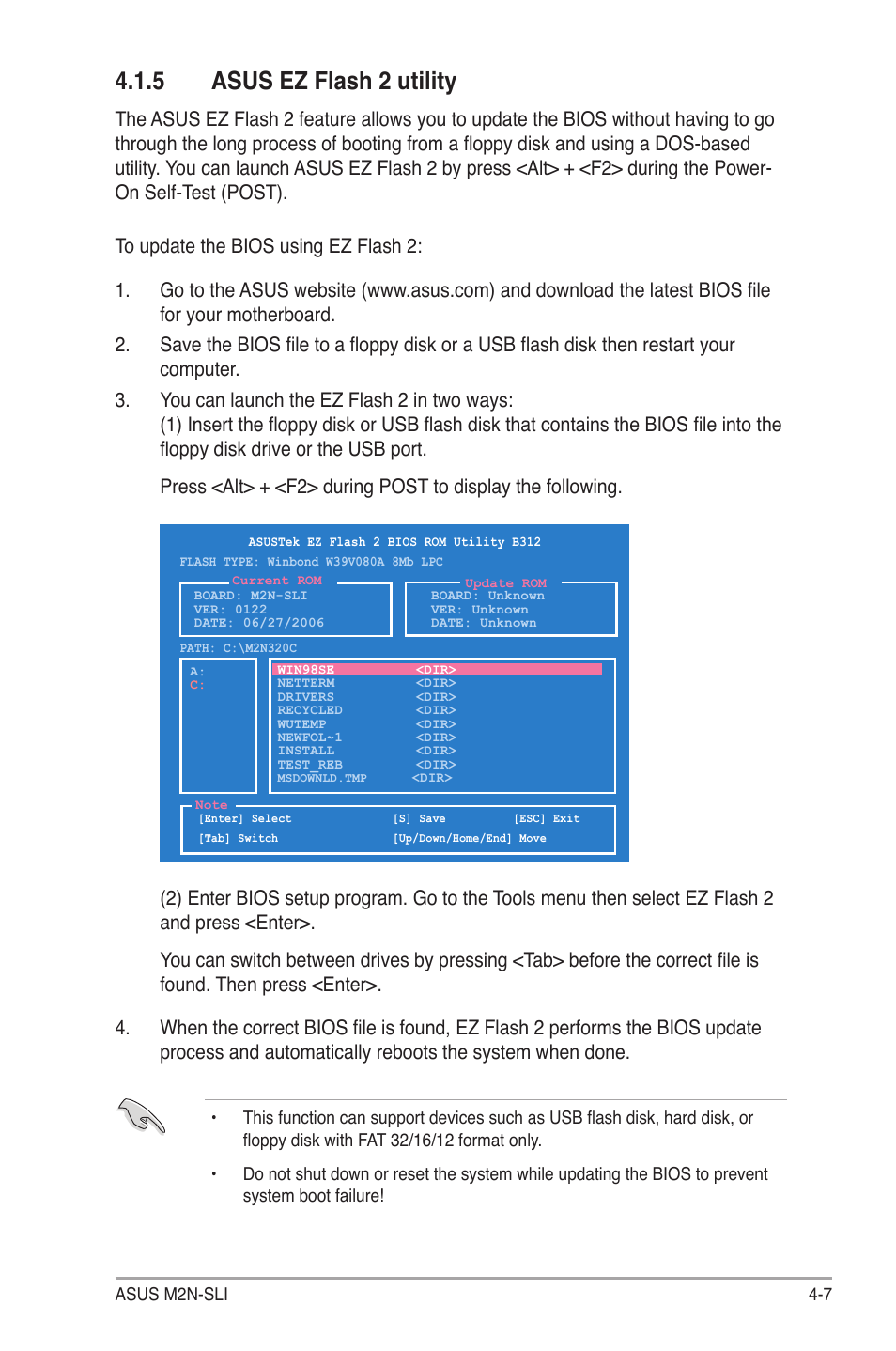 4.1.5 ASUS EZ Flash 2 utility

The ASUS EZ Flash 2 feature allows you to update the BIOS without having to go through the long process of booting from a floppy disk and using a DOS-based utility. You can launch ASUS EZ Flash 2 by press <Alt> + <F2> during the Power-On Self-Test (POST).

To update the BIOS using EZ Flash 2:

1. Go to the ASUS website (www.asus.com) and download the latest BIOS file for your motherboard.

2. Save the BIOS file to a floppy disk or a USB flash disk then restart your computer.

3. You can launch the EZ Flash 2 in two ways:
(1) Insert the floppy disk or USB flash disk that contains the BIOS file into the floppy disk drive or the USB port.

Press <Alt> + <F2> during POST to display the following.

ASUSTek EZ Flash 2 BIOS ROM Utility B312
FLASH TYPE: Winbond W39V080A 8Mb LPC
Current ROM
BOARD: M2N-SLI
VER: 0122
DATE: 06/27/2006
Update ROM
BOARD: Unknown
VER: Unknown
DATE: Unknown
PATH: C:\M2N320C
A:
C:
WIN98SE <DIR>
NETTERM <DIR>
DRIVERS <DIR>
RECYCLED <DIR>
WUTEMP <DIR>
NEWFOL~1 <DIR>
INSTALL <DIR>
TEST_REB <DIR>
MSDOWNLD.TMP <DIR>
Note
[Enter] Select [S] Save [ESC] Exit
[Tab] Switch [Up/Down/Home/End] Move

(2) Enter BIOS setup program. Go to the Tools menu then select EZ Flash 2 and press <Enter>.

You can switch between drives by pressing <Tab> before the correct file is found. Then press <Enter>.

4. When the correct BIOS file is found, EZ Flash 2 performs the BIOS update process and automatically reboots the system when done.

• This function can support devices such as USB flash disk, hard disk, or floppy disk with FAT 32/16/12 format only.

• Do not shut down or reset the system while updating the BIOS to prevent system boot failure!

ASUS M2N-SLI 4-7